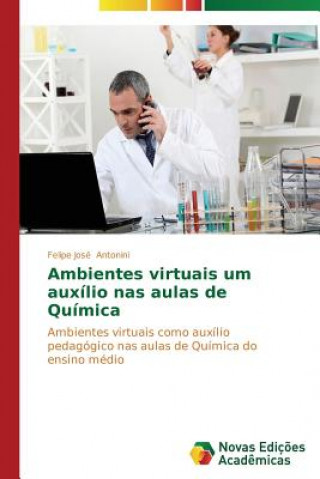 Felipe José Antonini

Ambientes virtuais um auxílio nas aulas de Química

Ambientes virtuais como auxílio pedagógico nas aulas de Química do ensino médio

Novas Edições Acadêmicas